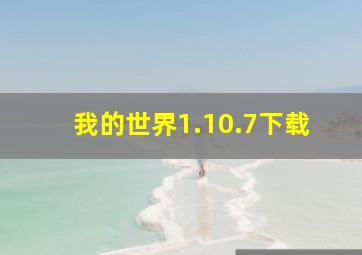 我的世界1.10.7下载